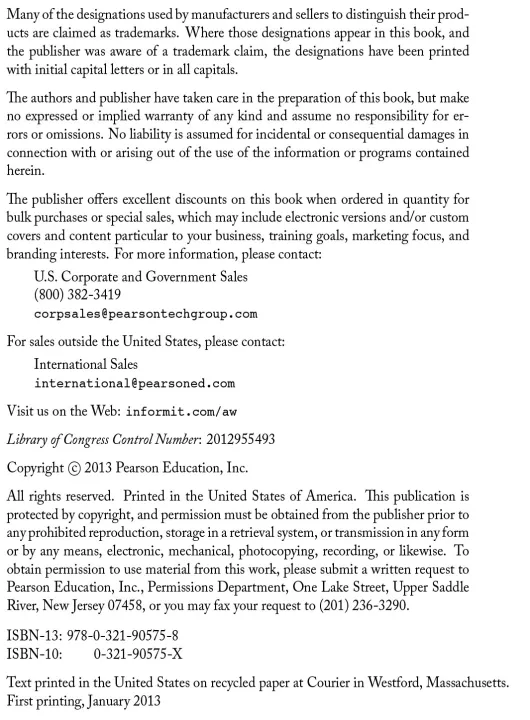 Many of the designations used by manufacturers and sellers to distinguish their products are claimed as trademarks. Where those designations appear in this book, and the publisher was aware of a trademark claim, the designations have been printed with initial capital letters or in all capitals.

The authors and publisher have taken care in the preparation of this book, but make no expressed or implied warranty of any kind and assume no responsibility for errors or omissions. No liability is assumed for incidental or consequential damages in connection with or arising out of the use of the information or programs contained herein.

The publisher offers excellent discounts on this book when ordered in quantity for bulk purchases or special sales, which may include electronic versions and/or custom covers and content particular to your business, training goals, marketing focus, and branding interests. For more information, please contact:

U.S. Corporate and Government Sales
(800) 382-3419
corpsales@pearsontechgroup.com

For sales outside the United States, please contact:

International Sales
international@pearsoned.com

Visit us on the Web: informit.com/aw

Library of Congress Control Number: 2012955493

Copyright © 2013 Pearson Education, Inc.

All rights reserved. Printed in the United States of America. This publication is protected by copyright, and permission must be obtained from the publisher prior to any prohibited reproduction, storage in a retrieval system, or transmission in any form or by any means, electronic, mechanical, photocopying, recording, or likewise. To obtain permission to use material from this work, please submit a written request to Pearson Education, Inc., Permissions Department, One Lake Street, Upper Saddle River, New Jersey 07458, or you may fax your request to (201) 236-3290.

ISBN-13: 978-0-321-90575-8
ISBN-10: 0-321-90575-X

Text printed in the United States on recycled paper at Courier in Westford, Massachusetts.
First printing, January 2013